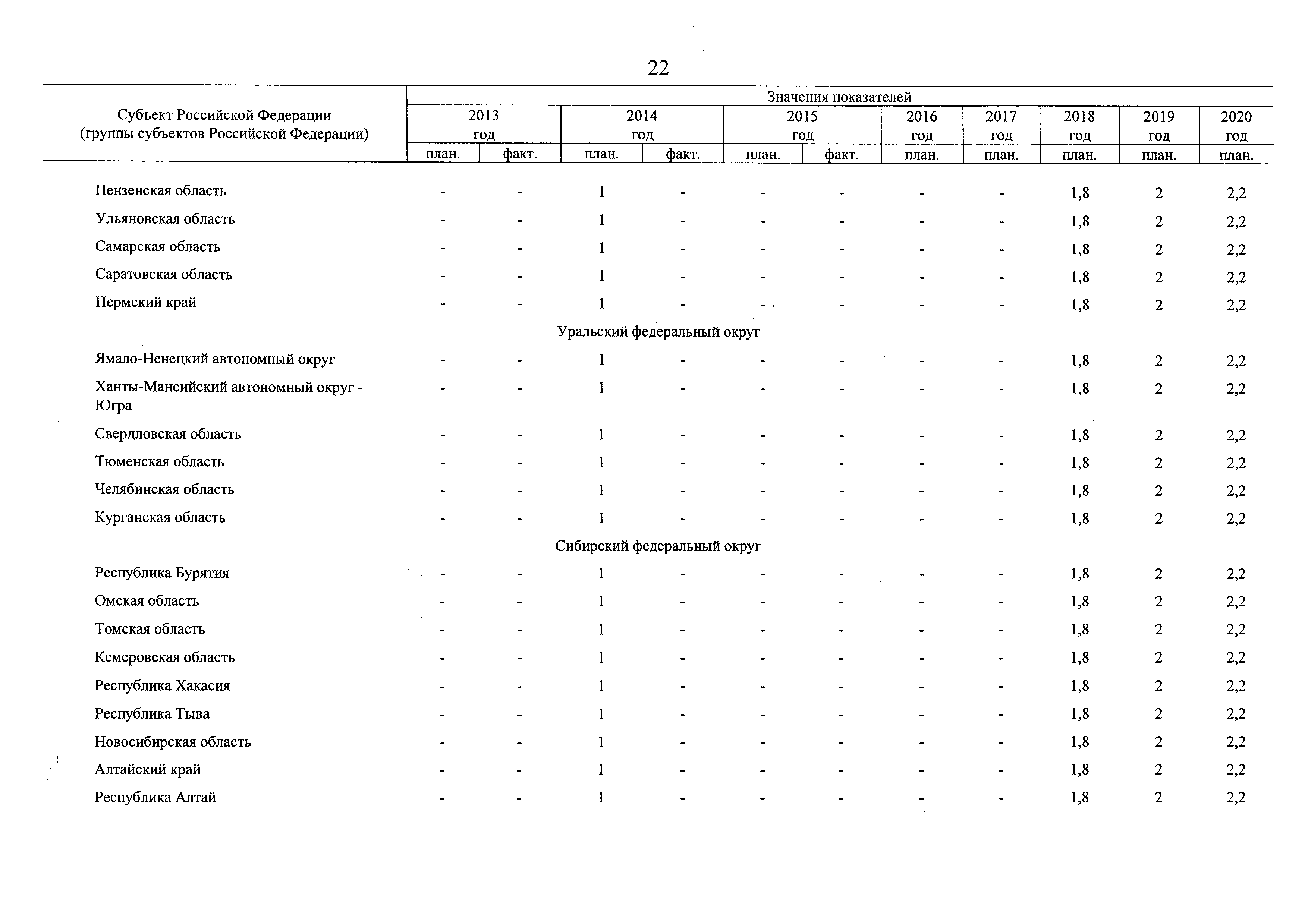 22

| Субъект Российской Федерации (группы субъектов Российской Федерации) | Значения показателей | | | | | | | | | | |
|---|---|---|---|---|---|---|---|---|---|---|---|
| | 2013 год | | 2014 год | | 2015 год | | 2016 год | 2017 год | 2018 год | 2019 год | 2020 год |
| | план. | факт. | план. | факт. | план. | факт. | план. | план. | план. | план. | план. |
| Пензенская область | - | - | 1 | - | - | - | - | - | 1,8 | 2 | 2,2 |
| Ульяновская область | - | - | 1 | - | - | - | - | - | 1,8 | 2 | 2,2 |
| Самарская область | - | - | 1 | - | - | - | - | - | 1,8 | 2 | 2,2 |
| Саратовская область | - | - | 1 | - | - | - | - | - | 1,8 | 2 | 2,2 |
| Пермский край | - | - | 1 | - | - | - | - | - | 1,8 | 2 | 2,2 |
| Уральский федеральный округ | | | | | | | | | | | |
| Ямало-Ненецкий автономный округ | - | - | 1 | - | - | - | - | - | 1,8 | 2 | 2,2 |
| Ханты-Мансийский автономный округ - Югра | - | - | 1 | - | - | - | - | - | 1,8 | 2 | 2,2 |
| Свердловская область | - | - | 1 | - | - | - | - | - | 1,8 | 2 | 2,2 |
| Тюменская область | - | - | 1 | - | - | - | - | - | 1,8 | 2 | 2,2 |
| Челябинская область | - | - | 1 | - | - | - | - | - | 1,8 | 2 | 2,2 |
| Курганская область | - | - | 1 | - | - | - | - | - | 1,8 | 2 | 2,2 |
| Сибирский федеральный округ | | | | | | | | | | | |
| Республика Бурятия | - | - | 1 | - | - | - | - | - | 1,8 | 2 | 2,2 |
| Омская область | - | - | 1 | - | - | - | - | - | 1,8 | 2 | 2,2 |
| Томская область | - | - | 1 | - | - | - | - | - | 1,8 | 2 | 2,2 |
| Кемеровская область | - | - | 1 | - | - | - | - | - | 1,8 | 2 | 2,2 |
| Республика Хакасия | - | - | 1 | - | - | - | - | - | 1,8 | 2 | 2,2 |
| Республика Тыва | - | - | 1 | - | - | - | - | - | 1,8 | 2 | 2,2 |
| Новосибирская область | - | - | 1 | - | - | - | - | - | 1,8 | 2 | 2,2 |
| Алтайский край | - | - | 1 | - | - | - | - | - | 1,8 | 2 | 2,2 |
| Республика Алтай | - | - | 1 | - | - | - | - | - | 1,8 | 2 | 2,2 |